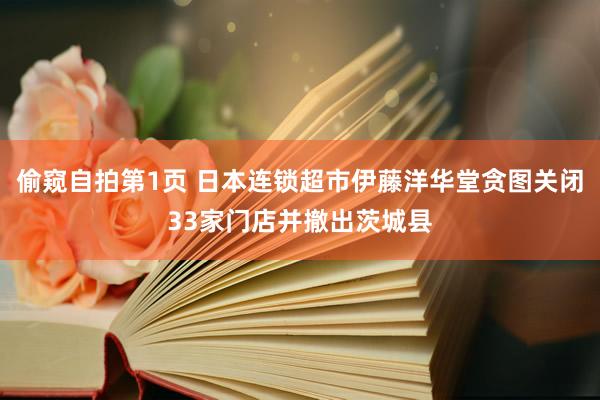 偷窥自拍第1页 日本连锁超市伊藤洋华堂贪图关闭33家门店并撤出茨城县